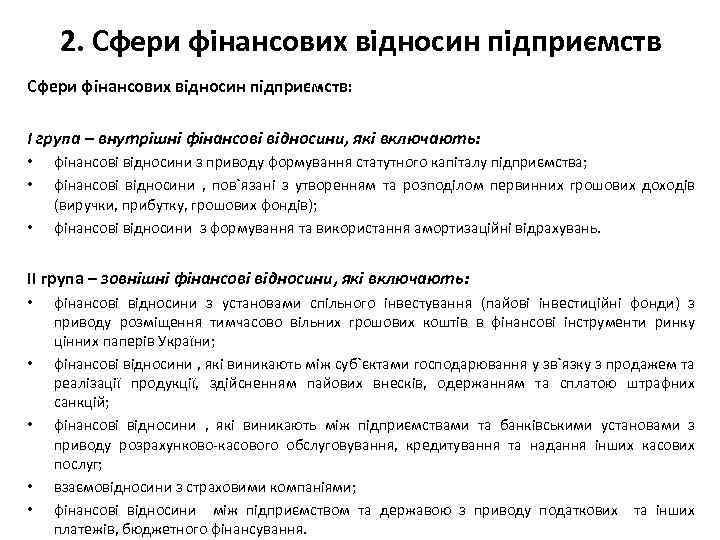 2. Сфери фінансових відносин підприємств

Сфери фінансових відносин підприємств:

І група – внутрішні фінансові відносини, які включають:
• фінансові відносини з приводу формування статутного капіталу підприємства;
• фінансові відносини , пов`язані з утворенням та розподілом первинних грошових доходів (виручки, прибутку, грошових фондів);
• фінансові відносини з формування та використання амортизаційні відрахувань.

ІІ група – зовнішні фінансові відносини, які включають:
• фінансові відносини з установами спільного інвестування (пайові інвестиційні фонди) з приводу розміщення тимчасово вільних грошових коштів в фінансові інструменти ринку цінних паперів України;
• фінансові відносини , які виникають між суб`єктами господарювання у зв`язку з продажем та реалізації продукції, здійсненням пайових внесків, одержанням та сплатою штрафних санкцій;
• фінансові відносини , які виникають між підприємствами та банківськими установами з приводу розрахунково-касового обслуговування, кредитування та надання інших касових послуг;
• взаємовідносини з страховими компаніями;
• фінансові відносини між підприємством та державою з приводу податкових та інших платежів, бюджетного фінансування.